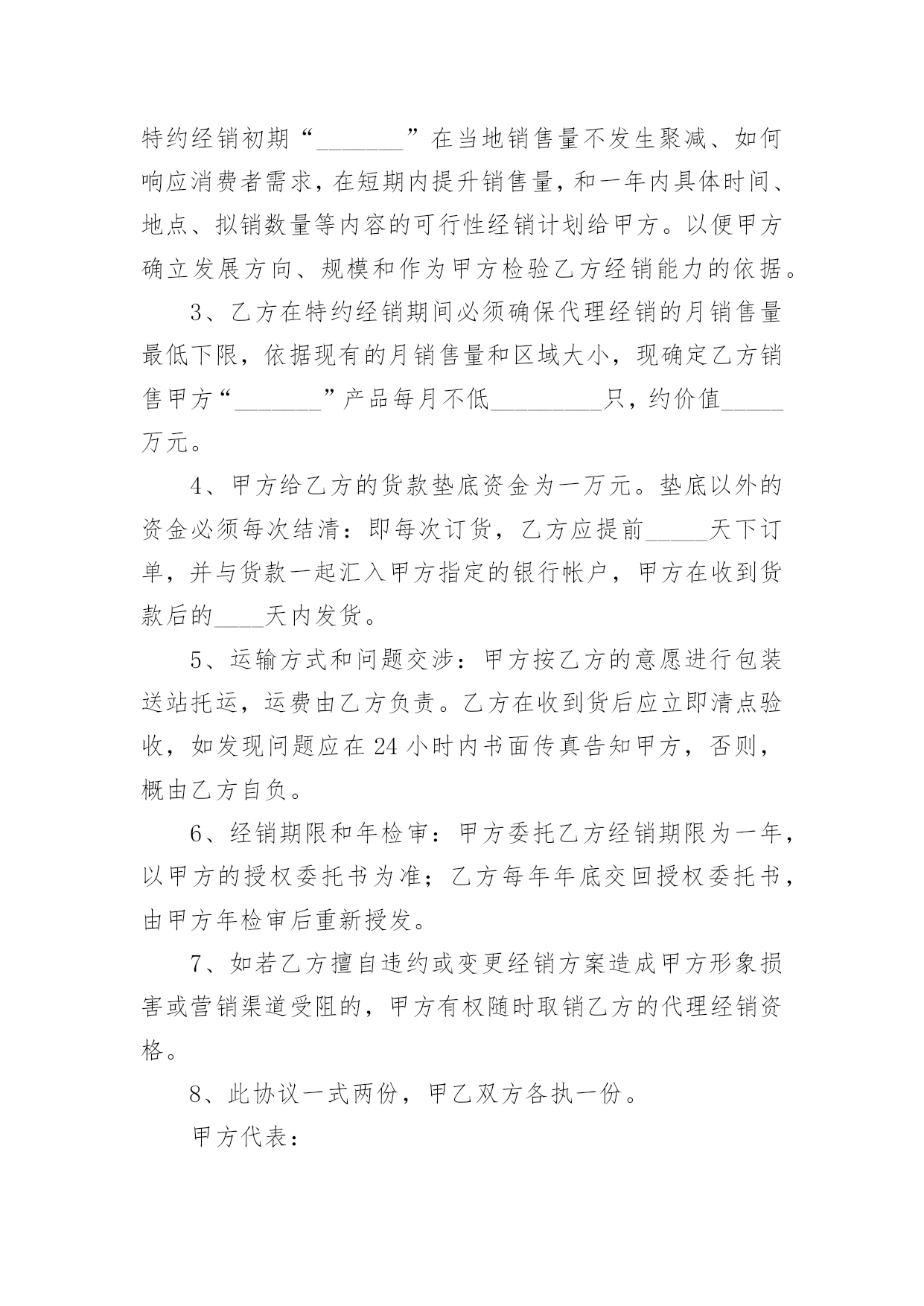 特约经销初期“_______”在当地销售量不发生聚减、如何响应消费者需求，在短期内提升销售量，和一年内具体时间、地点、拟销数量等内容的可行性经销计划给甲方。以便甲方确立发展方向、规模和作为甲方检验乙方经销能力的依据。

3、乙方在特约经销期间必须确保代理经销的月销售量最低下限，依据现有的月销售量和区域大小，现确定乙方销售甲方“_______”产品每月不低_________只，约价值_____万元。

4、甲方给乙方的货款垫底资金为一万元。垫底以外的资金必须每次结清：即每次订货，乙方应提前_____天下订单，并与货款一起汇入甲方指定的银行帐户，甲方在收到货款后的____天内发货。

5、运输方式和问题交涉：甲方按乙方的意愿进行包装送站托运，运费由乙方负责。乙方在收到货后应立即清点验收，如发现问题应在24小时内书面传真告知甲方，否则，概由乙方自负。

6、经销期限和年检审：甲方委托乙方经销期限为一年，以甲方的授权委托书为准；乙方每年年底交回授权委托书，由甲方年检审后重新授发。

7、如若乙方擅自违约或变更经销方案造成甲方形象损害或营销渠道受阻的，甲方有权随时取销乙方的代理经销资格。

8、此协议一式两份，甲乙双方各执一份。

甲方代表：